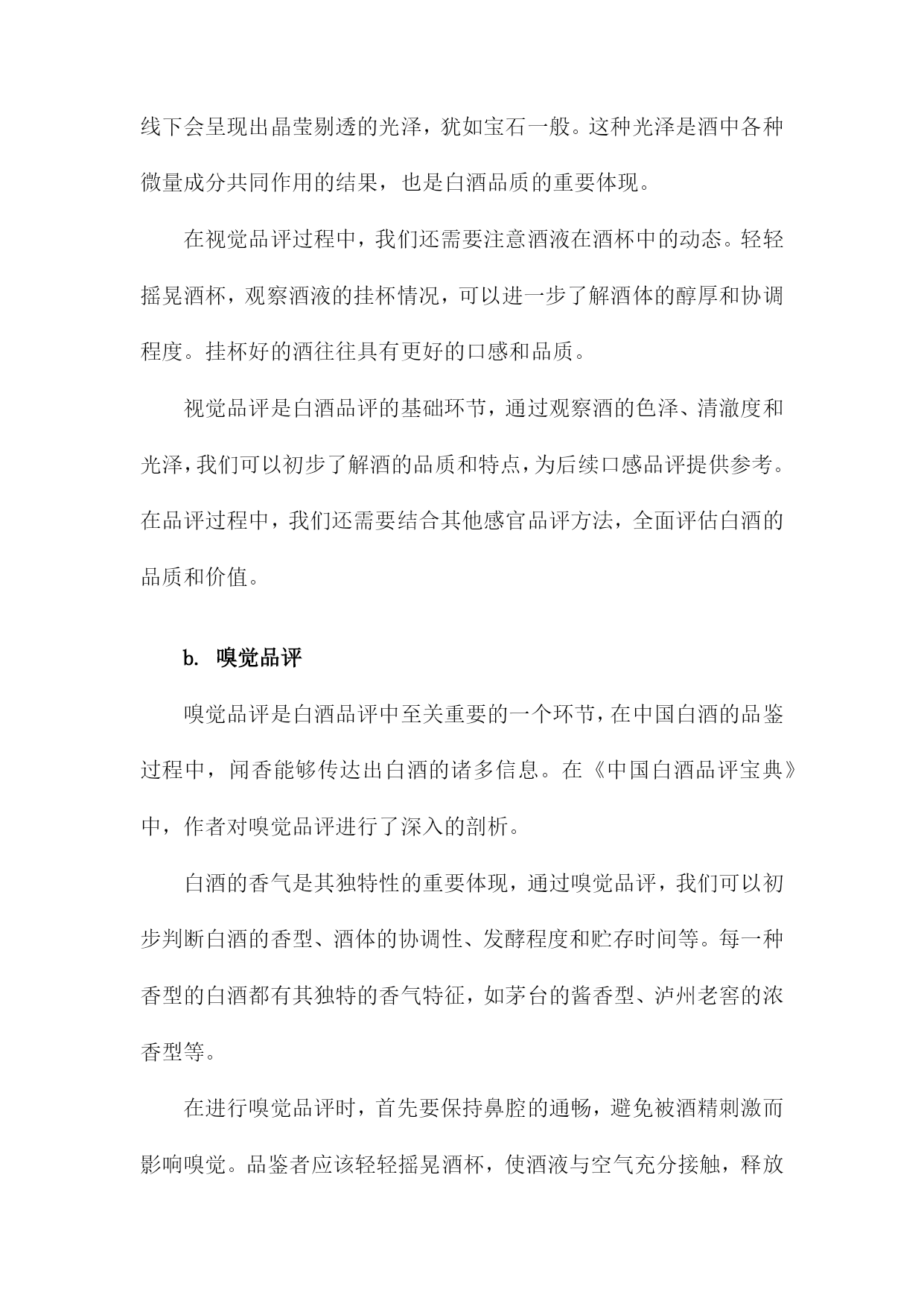 线下会呈现出晶莹剔透的光泽，犹如宝石一般。这种光泽是酒中各种微量成分共同作用的结果，也是白酒品质的重要体现。

在视觉品评过程中，我们还需要注意酒液在酒杯中的动态。轻轻摇晃酒杯，观察酒液的挂杯情况，可以进一步了解酒体的醇厚和协调程度。挂杯好的酒往往具有更好的口感和品质。

视觉品评是白酒品评的基础环节，通过观察酒的色泽、清澈度和光泽，我们可以初步了解酒的品质和特点，为后续口感品评提供参考。在品评过程中，我们还需要结合其他感官品评方法，全面评估白酒的品质和价值。

b. 嗅觉品评

嗅觉品评是白酒品评中至关重要的一个环节，在中国白酒的品鉴过程中，闻香能够传达出白酒的诸多信息。在《中国白酒品评宝典》中，作者对嗅觉品评进行了深入的剖析。

白酒的香气是其独特性的重要体现，通过嗅觉品评，我们可以初步判断白酒的香型、酒体的协调性、发酵程度和贮存时间等。每一种香型的白酒都有其独特的香气特征，如茅台的酱香型、泸州老窖的浓香型等。

在进行嗅觉品评时，首先要保持鼻腔的通畅，避免被酒精刺激而影响嗅觉。品鉴者应该轻轻摇晃酒杯，使酒液与空气充分接触，释放